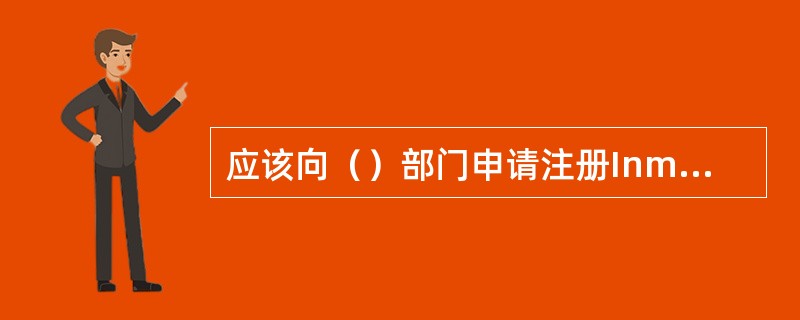 应该向（）部门申请注册Inm...